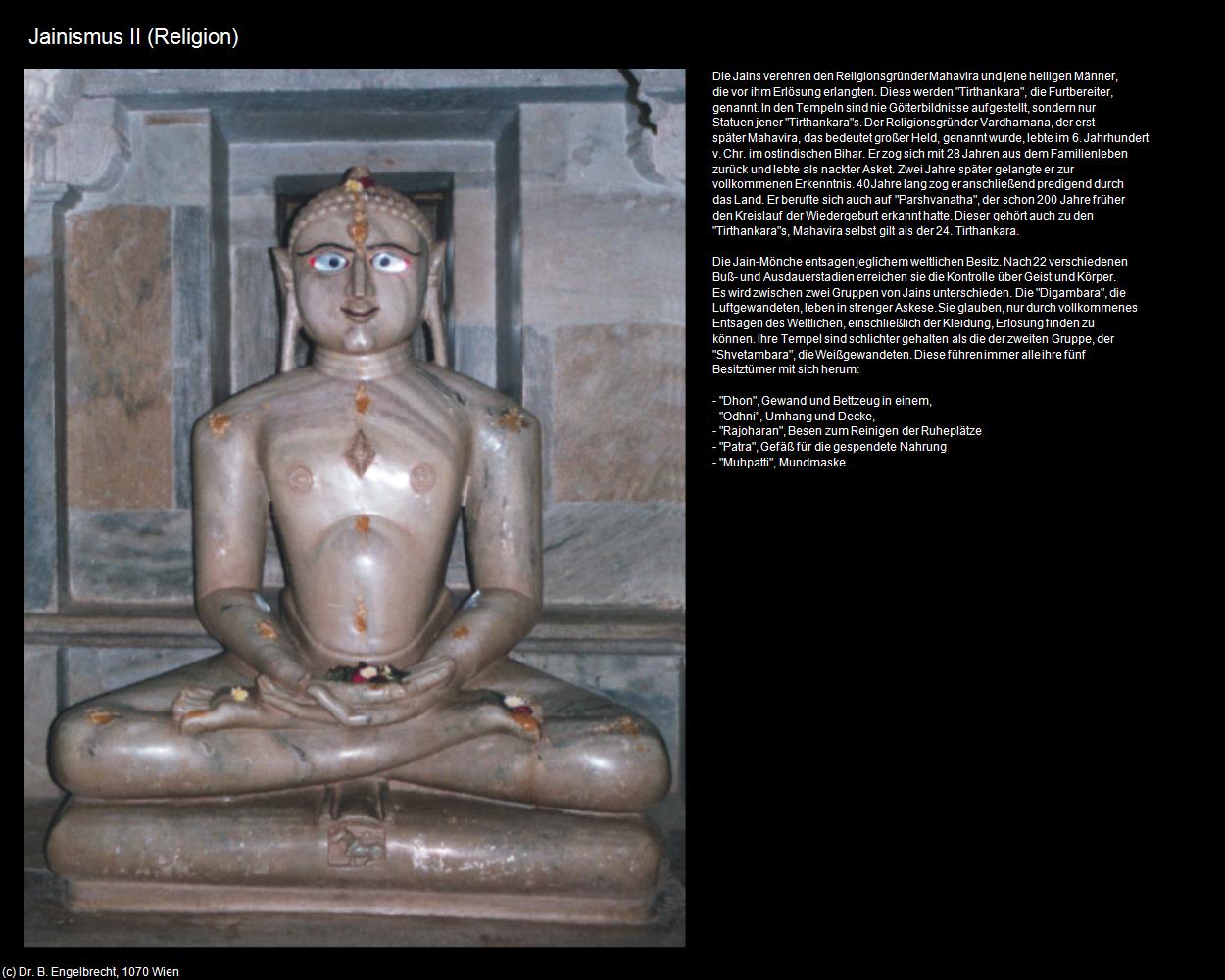 Jainismus II (Religion)

Die Jains verehren den Religionsgründer Mahavira und jene heiligen Männer, die vor ihm Erlösung erlangten. Diese werden "Tirthankara", die Furtbereiter, genannt. In den Tempeln sind nie Götterbildnisse aufgestellt, sondern nur Statuen jener "Tirthankara"s. Der Religionsgründer Vardhamana, der erst später Mahavira, das bedeutet großer Held, genannt wurde, lebte im 6. Jahrhundert v. Chr. im ostindischen Bihar. Er zog sich mit 28 Jahren aus dem Familienleben zurück und lebte als nackter Asket. Zwei Jahre später gelangte er zur vollkommenen Erkenntnis. 40 Jahre lang zog er anschließend predigend durch das Land. Er berufte sich auch auf "Parshvanatha", der schon 200 Jahre früher den Kreislauf der Wiedergeburt erkannt hatte. Dieser gehört auch zu den "Tirthankara"s, Mahavira selbst gilt als der 24. Tirthankara.

Die Jain-Mönche entsagen jeglichem weltlichen Besitz. Nach 22 verschiedenen Buß- und Ausdauerstadien erreichen sie die Kontrolle über Geist und Körper. Es wird zwischen zwei Gruppen von Jains unterschieden. Die "Digambara", die Luftgewandeten, leben in strenger Askese. Sie glauben, nur durch vollkommenes Entsagen des Weltlichen, einschließlich der Kleidung, Erlösung finden zu können. Ihre Tempel sind schlichter gehalten als die der zweiten Gruppe, der "Shvetambara", die Weißgewandeten. Diese führen immer alle ihre fünf Besitztümer mit sich herum:

- "Dhon", Gewand und Bettzeug in einem,
- "Odhni", Umhang und Decke,
- "Rajoharan", Besen zum Reinigen der Ruheplätze
- "Patra", Gefäß für die gespendete Nahrung
- "Muhpatti", Mundmaske.

(c) Dr. B. Engelbrecht, 1070 Wien